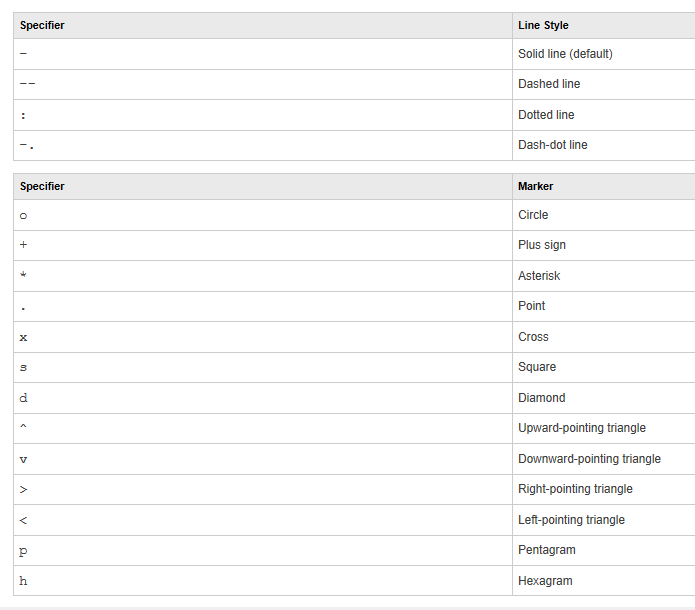 | Specifier | Line Style |
|---|---|
| - | Solid line (default) |
| -- | Dashed line |
| : | Dotted line |
| -. | Dash-dot line |

| Specifier | Marker |
|---|---|
| o | Circle |
| + | Plus sign |
| * | Asterisk |
| . | Point |
| x | Cross |
| s | Square |
| d | Diamond |
| ^ | Upward-pointing triangle |
| v | Downward-pointing triangle |
| > | Right-pointing triangle |
| < | Left-pointing triangle |
| p | Pentagram |
| h | Hexagram |